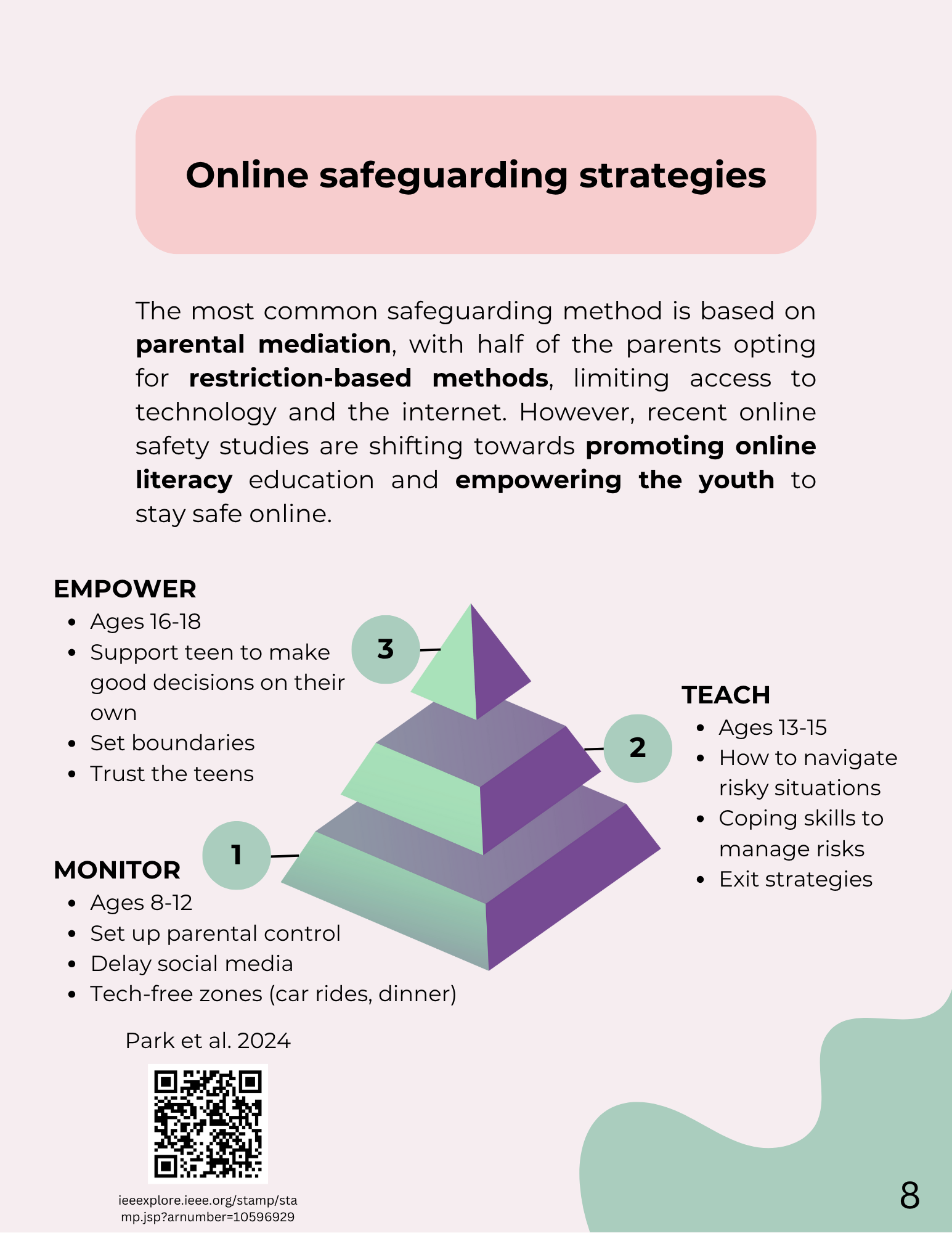 Online safeguarding strategies

The most common safeguarding method is based on parental mediation, with half of the parents opting for restriction-based methods, limiting access to technology and the internet. However, recent online safety studies are shifting towards promoting online literacy education and empowering the youth to stay safe online.

EMPOWER
• Ages 16-18
• Support teen to make good decisions on their own
• Set boundaries
• Trust the teens

3

2

1

TEACH
• Ages 13-15
• How to navigate risky situations
• Coping skills to manage risks
• Exit strategies

MONITOR
• Ages 8-12
• Set up parental control
• Delay social media
• Tech-free zones (car rides, dinner)

Park et al. 2024

ieeexplore.ieee.org/stamp/stamp.jsp?arnumber=10596929

8